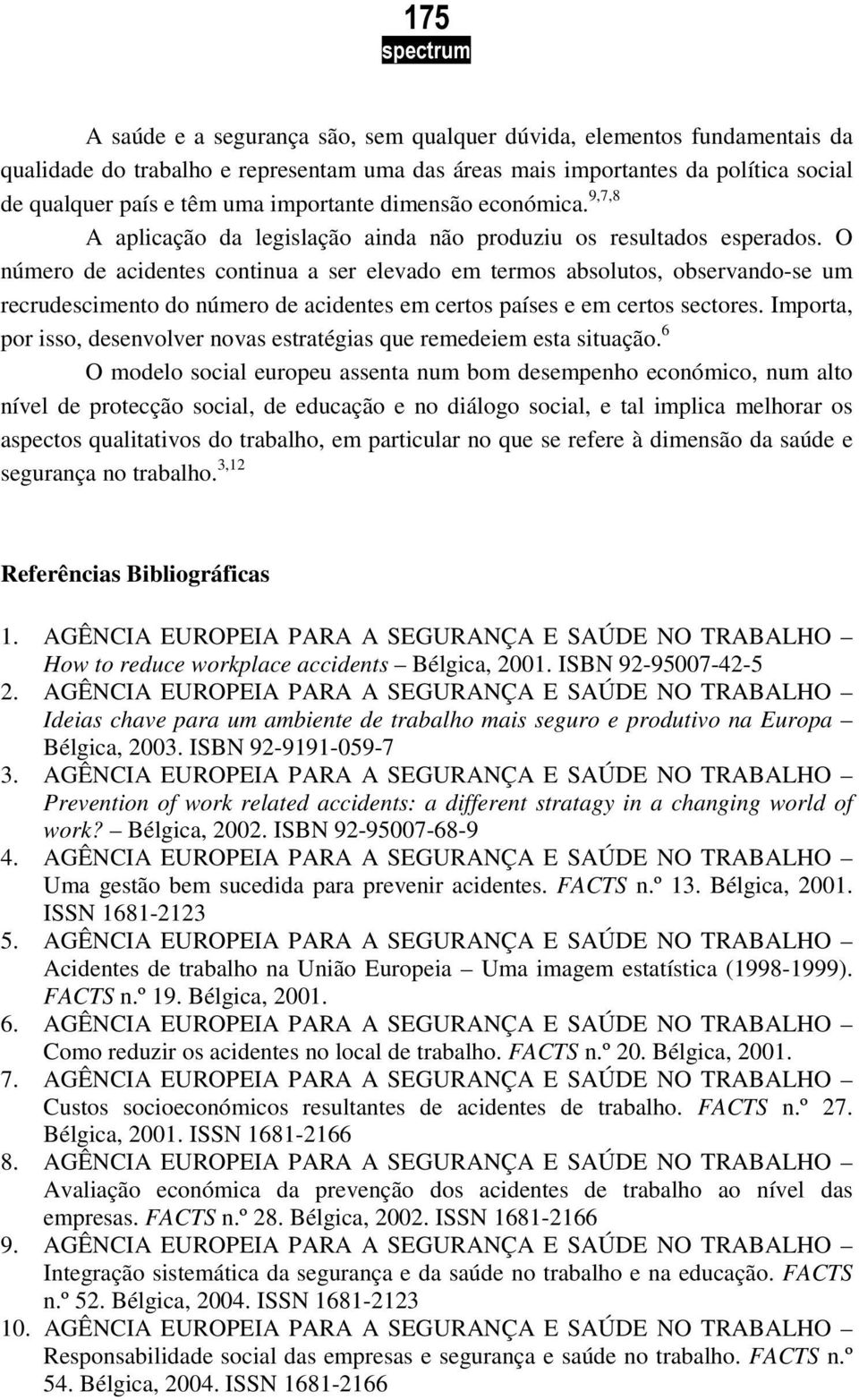 175
spectrum

A saúde e a segurança são, sem qualquer dúvida, elementos fundamentais da qualidade do trabalho e representam uma das áreas mais importantes da política social de qualquer país e têm uma importante dimensão económica.$^{9,7,8}$

A aplicação da legislação ainda não produziu os resultados esperados. O número de acidentes continua a ser elevado em termos absolutos, observando-se um recrudescimento do número de acidentes em certos países e em certos sectores. Importa, por isso, desenvolver novas estratégias que remedeiem esta situação.$^{6}$

O modelo social europeu assenta num bom desempenho económico, num alto nível de protecção social, de educação e no diálogo social, e tal implica melhorar os aspectos qualitativos do trabalho, em particular no que se refere à dimensão da saúde e segurança no trabalho.$^{3,12}$

Referências Bibliográficas

1. AGÊNCIA EUROPEIA PARA A SEGURANÇA E SAÚDE NO TRABALHO – How to reduce workplace accidents – Bélgica, 2001. ISBN 92-95007-42-5
2. AGÊNCIA EUROPEIA PARA A SEGURANÇA E SAÚDE NO TRABALHO – Ideias chave para um ambiente de trabalho mais seguro e produtivo na Europa – Bélgica, 2003. ISBN 92-9191-059-7
3. AGÊNCIA EUROPEIA PARA A SEGURANÇA E SAÚDE NO TRABALHO – Prevention of work related accidents: a different stratagy in a changing world of work? – Bélgica, 2002. ISBN 92-95007-68-9
4. AGÊNCIA EUROPEIA PARA A SEGURANÇA E SAÚDE NO TRABALHO – Uma gestão bem sucedida para prevenir acidentes. FACTS n.º 13. Bélgica, 2001. ISSN 1681-2123
5. AGÊNCIA EUROPEIA PARA A SEGURANÇA E SAÚDE NO TRABALHO – Acidentes de trabalho na União Europeia – Uma imagem estatística (1998-1999). FACTS n.º 19. Bélgica, 2001.
6. AGÊNCIA EUROPEIA PARA A SEGURANÇA E SAÚDE NO TRABALHO – Como reduzir os acidentes no local de trabalho. FACTS n.º 20. Bélgica, 2001.
7. AGÊNCIA EUROPEIA PARA A SEGURANÇA E SAÚDE NO TRABALHO – Custos socioeconómicos resultantes de acidentes de trabalho. FACTS n.º 27. Bélgica, 2001. ISSN 1681-2166
8. AGÊNCIA EUROPEIA PARA A SEGURANÇA E SAÚDE NO TRABALHO – Avaliação económica da prevenção dos acidentes de trabalho ao nível das empresas. FACTS n.º 28. Bélgica, 2002. ISSN 1681-2166
9. AGÊNCIA EUROPEIA PARA A SEGURANÇA E SAÚDE NO TRABALHO – Integração sistemática da segurança e da saúde no trabalho e na educação. FACTS n.º 52. Bélgica, 2004. ISSN 1681-2123
10. AGÊNCIA EUROPEIA PARA A SEGURANÇA E SAÚDE NO TRABALHO – Responsabilidade social das empresas e segurança e saúde no trabalho. FACTS n.º 54. Bélgica, 2004. ISSN 1681-2166